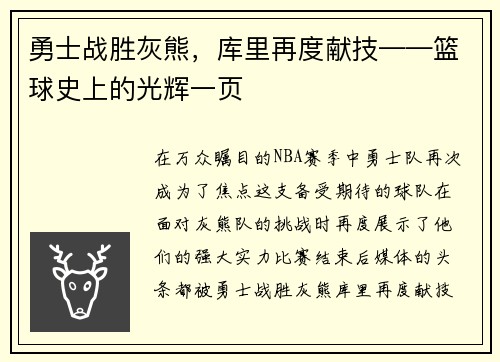 勇士战胜灰熊，库里再度献技——篮球史上的光辉一页

在万众瞩目的NBA赛季中勇士队再次成为了焦点这支备受期待的球队在面对灰熊队的挑战时再度展示了他们的强大实力比赛结束后媒体的头条都被勇士战胜灰熊库里再度献技